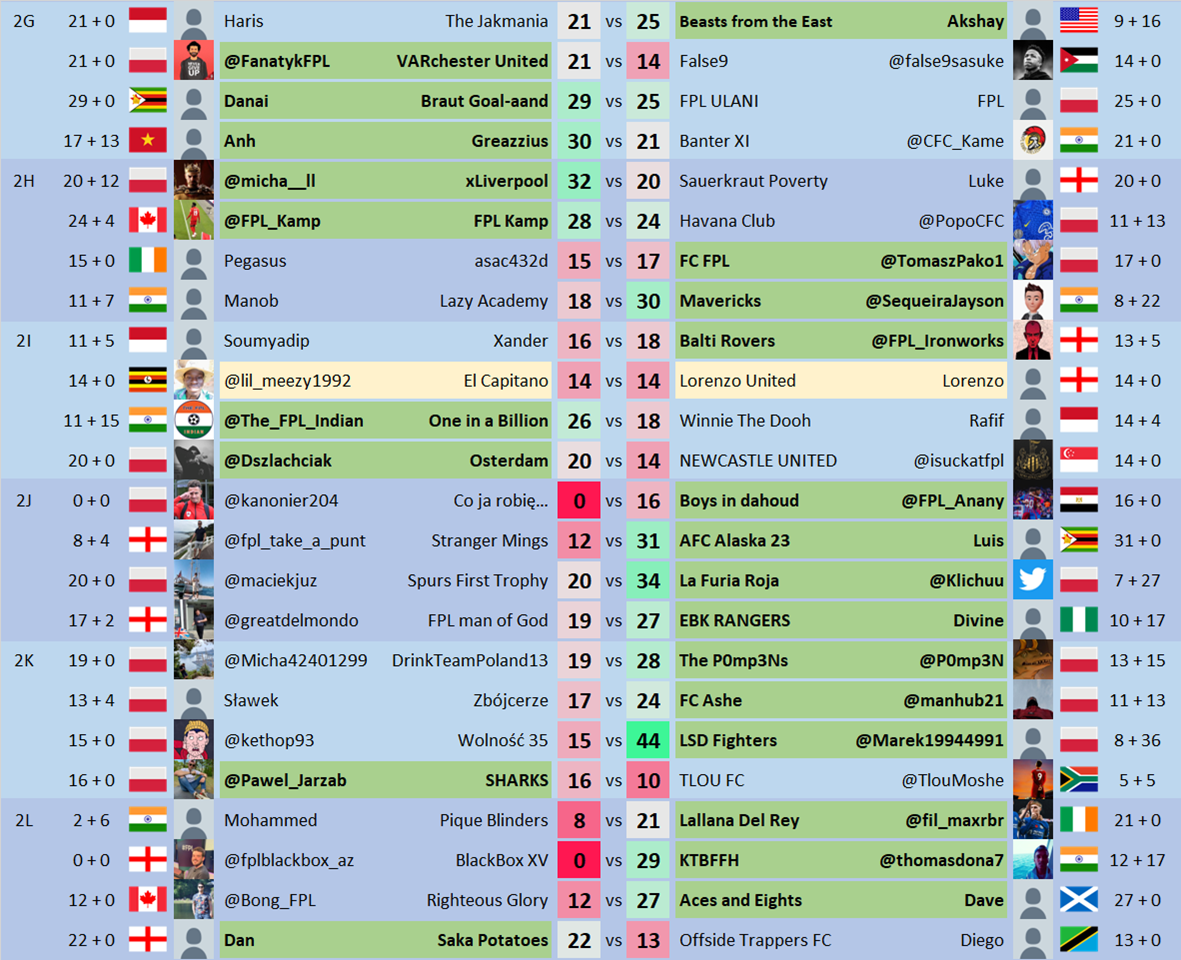 | | | | | | | | | | |
|---|---|---|---|---|---|---|---|---|---|
| 2G | 21 + 0 | Haris | The Jakmania | 21 | vs | 25 | Beasts from the East | Akshay | 9 + 16 |
| | 21 + 0 | @FanatykFPL | VARchester United | 21 | vs | 14 | False9 | @false9sasuke | 14 + 0 |
| | 29 + 0 | Danai | Braut Goal-aand | 29 | vs | 25 | FPL ULANI | FPL | 25 + 0 |
| | 17 + 13 | Anh | Greazzius | 30 | vs | 21 | Banter XI | @CFC_Kame | 21 + 0 |
| 2H | 20 + 12 | @micha__ll | xLiverpool | 32 | vs | 20 | Sauerkraut Poverty | Luke | 20 + 0 |
| | 24 + 4 | @FPL_Kamp | FPL Kamp | 28 | vs | 24 | Havana Club | @PopoCFC | 11 + 13 |
| | 15 + 0 | Pegasus | asac432d | 15 | vs | 17 | FC FPL | @TomaszPako1 | 17 + 0 |
| | 11 + 7 | Manob | Lazy Academy | 18 | vs | 30 | Mavericks | @SequeiraJayson | 8 + 22 |
| 2I | 11 + 5 | Soumyadip | Xander | 16 | vs | 18 | Balti Rovers | @FPL_Ironworks | 13 + 5 |
| | 14 + 0 | @lil_meezy1992 | El Capitano | 14 | vs | 14 | Lorenzo United | Lorenzo | 14 + 0 |
| | 11 + 15 | @The_FPL_Indian | One in a Billion | 26 | vs | 18 | Winnie The Dooh | Rafif | 14 + 4 |
| | 20 + 0 | @Dszlachciak | Osterdam | 20 | vs | 14 | NEWCASTLE UNITED | @isuckatfpl | 14 + 0 |
| 2J | 0 + 0 | @kanonier204 | Co ja robię… | 0 | vs | 16 | Boys in dahoud | @FPL_Anany | 16 + 0 |
| | 8 + 4 | @fpl_take_a_punt | Stranger Mings | 12 | vs | 31 | AFC Alaska 23 | Luis | 31 + 0 |
| | 20 + 0 | @maciekjuz | Spurs First Trophy | 20 | vs | 34 | La Furia Roja | @Klichuu | 7 + 27 |
| | 17 + 2 | @greatdelmondo | FPL man of God | 19 | vs | 27 | EBK RANGERS | Divine | 10 + 17 |
| 2K | 19 + 0 | @Micha42401299 | DrinkTeamPoland13 | 19 | vs | 28 | The P0mp3Ns | @P0mp3N | 13 + 15 |
| | 13 + 4 | Sławek | Zbójcerze | 17 | vs | 24 | FC Ashe | @manhub21 | 11 + 13 |
| | 15 + 0 | @kethop93 | Wolność 35 | 15 | vs | 44 | LSD Fighters | @Marek19944991 | 8 + 36 |
| | 16 + 0 | @Pawel_Jarzab | SHARKS | 16 | vs | 10 | TLOU FC | @TlouMoshe | 5 + 5 |
| 2L | 2 + 6 | Mohammed | Pique Blinders | 8 | vs | 21 | Lallana Del Rey | @fil_maxrbr | 21 + 0 |
| | 0 + 0 | @fplblackbox_az | BlackBox XV | 0 | vs | 29 | KTBFFH | @thomasdona7 | 12 + 17 |
| | 12 + 0 | @Bong_FPL | Righteous Glory | 12 | vs | 27 | Aces and Eights | Dave | 27 + 0 |
| | 22 + 0 | Dan | Saka Potatoes | 22 | vs | 13 | Offside Trappers FC | Diego | 13 + 0 |